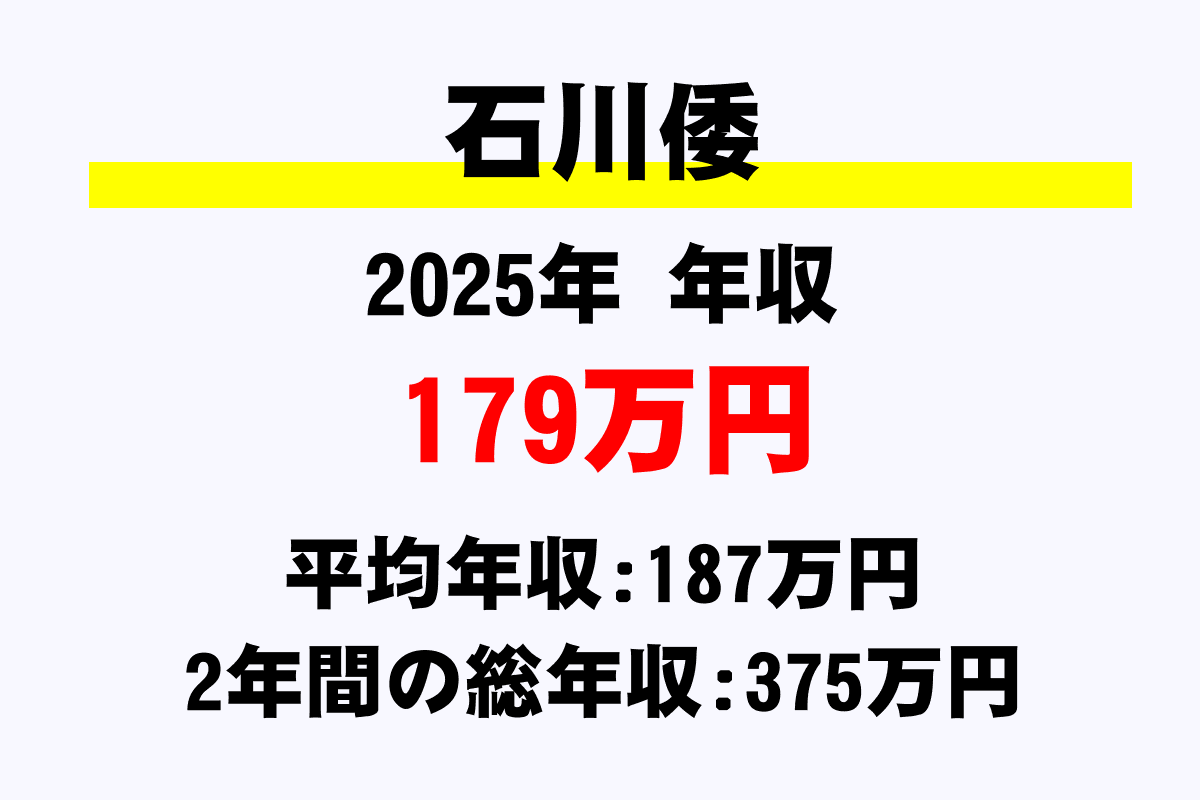 石川倭

2025年　年収

179万円

平均年収：187万円

2年間の総年収：375万円